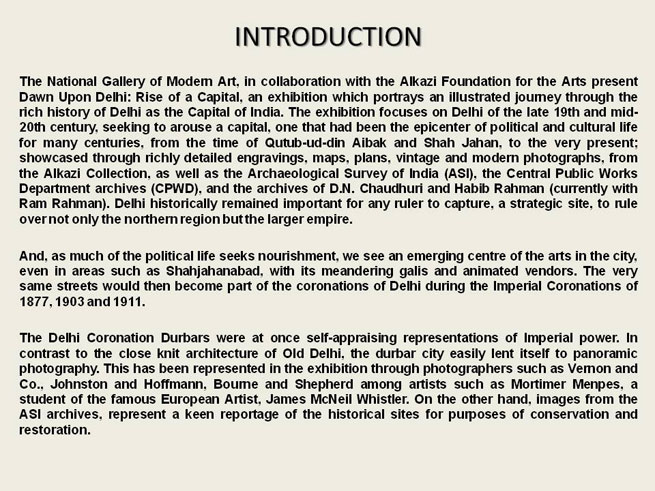 INTRODUCTION

The National Gallery of Modern Art, in collaboration with the Alkazi Foundation for the Arts present Dawn Upon Delhi: Rise of a Capital, an exhibition which portrays an illustrated journey through the rich history of Delhi as the Capital of India. The exhibition focuses on Delhi of the late 19th and mid-20th century, seeking to arouse a capital, one that had been the epicenter of political and cultural life for many centuries, from the time of Qutub-ud-din Aibak and Shah Jahan, to the very present; showcased through richly detailed engravings, maps, plans, vintage and modern photographs, from the Alkazi Collection, as well as the Archaeological Survey of India (ASI), the Central Public Works Department archives (CPWD), and the archives of D.N. Chaudhuri and Habib Rahman (currently with Ram Rahman). Delhi historically remained important for any ruler to capture, a strategic site, to rule over not only the northern region but the larger empire.

And, as much of the political life seeks nourishment, we see an emerging centre of the arts in the city, even in areas such as Shahjahanabad, with its meandering galis and animated vendors. The very same streets would then become part of the coronations of Delhi during the Imperial Coronations of 1877, 1903 and 1911.

The Delhi Coronation Durbars were at once self-appraising representations of Imperial power. In contrast to the close knit architecture of Old Delhi, the durbar city easily lent itself to panoramic photography. This has been represented in the exhibition through photographers such as Vernon and Co., Johnston and Hoffmann, Bourne and Shepherd among artists such as Mortimer Menpes, a student of the famous European Artist, James McNeil Whistler. On the other hand, images from the ASI archives, represent a keen reportage of the historical sites for purposes of conservation and restoration.